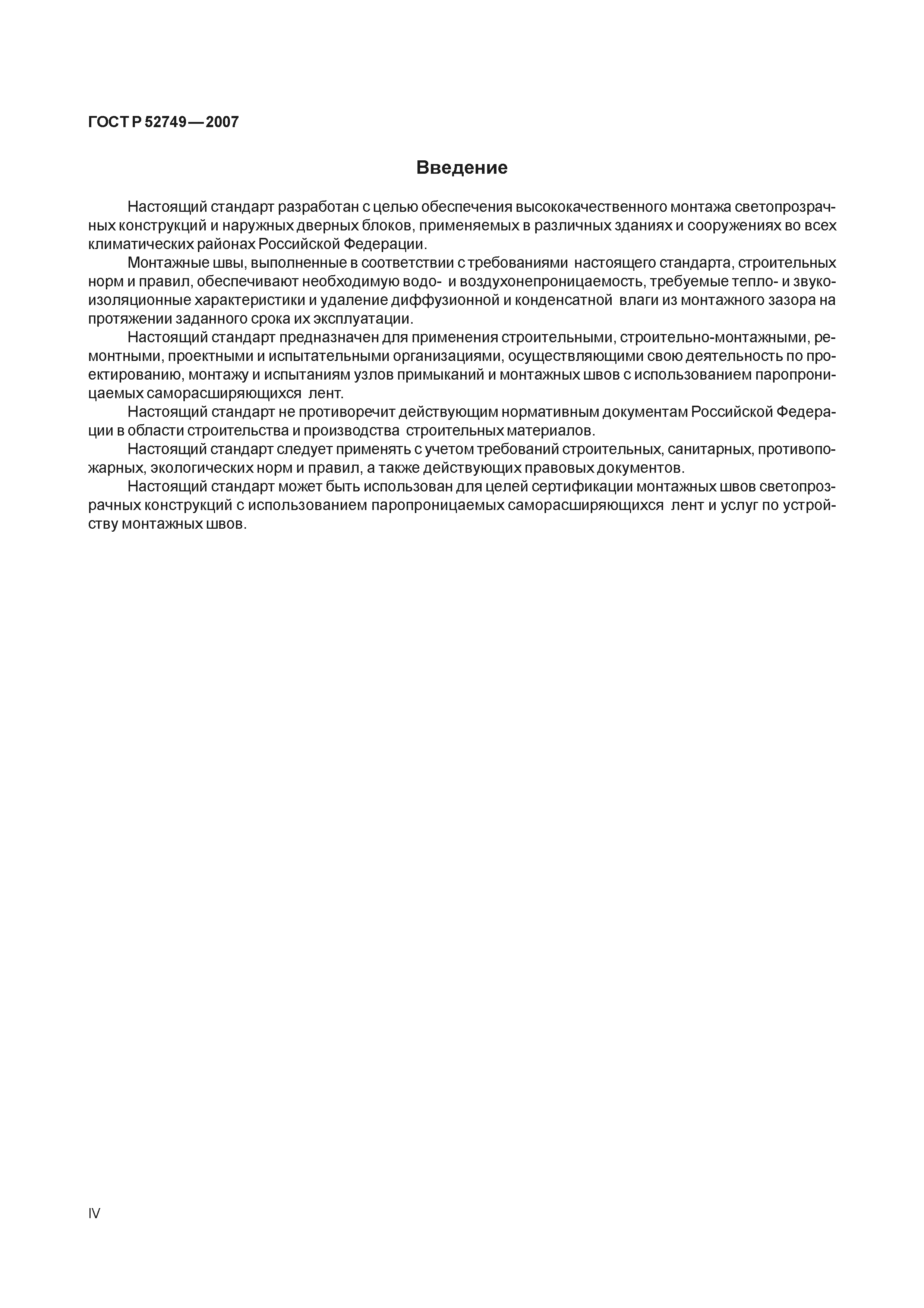 ГОСТ Р 52749—2007

Введение

Настоящий стандарт разработан с целью обеспечения высококачественного монтажа светопрозрачных конструкций и наружных дверных блоков, применяемых в различных зданиях и сооружениях во всех климатических районах Российской Федерации.

Монтажные швы, выполненные в соответствии с требованиями настоящего стандарта, строительных норм и правил, обеспечивают необходимую водо- и воздухонепроницаемость, требуемые тепло- и звукоизоляционные характеристики и удаление диффузионной и конденсатной влаги из монтажного зазора на протяжении заданного срока их эксплуатации.

Настоящий стандарт предназначен для применения строительными, строительно-монтажными, ремонтными, проектными и испытательными организациями, осуществляющими свою деятельность по проектированию, монтажу и испытаниям узлов примыканий и монтажных швов с использованием паропроницаемых саморасширяющихся лент.

Настоящий стандарт не противоречит действующим нормативным документам Российской Федерации в области строительства и производства строительных материалов.

Настоящий стандарт следует применять с учетом требований строительных, санитарных, противопожарных, экологических норм и правил, а также действующих правовых документов.

Настоящий стандарт может быть использован для целей сертификации монтажных швов светопрозрачных конструкций с использованием паропроницаемых саморасширяющихся лент и услуг по устройству монтажных швов.

IV